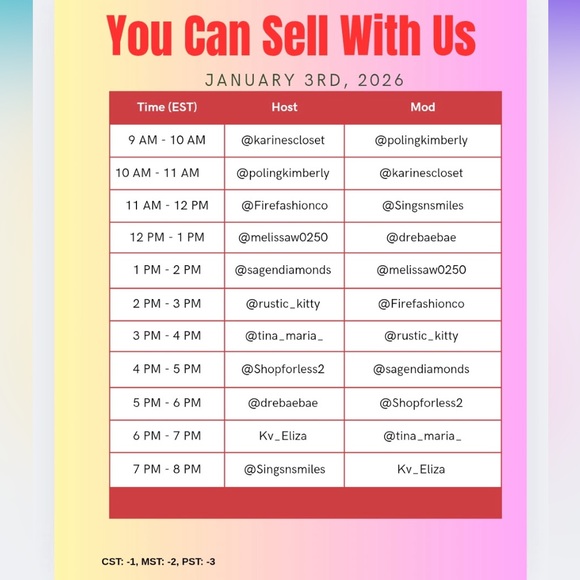 You Can Sell With Us

JANUARY 3RD, 2026

| Time (EST) | Host | Mod |
|---|---|---|
| 9 AM - 10 AM | @karinescloset | @polingkimberly |
| 10 AM - 11 AM | @polingkimberly | @karinescloset |
| 11 AM - 12 PM | @Firefashionco | @Singsnsmiles |
| 12 PM - 1 PM | @melissaw0250 | @drebaebae |
| 1 PM - 2 PM | @sagendiamonds | @melissaw0250 |
| 2 PM - 3 PM | @rustic_kitty | @Firefashionco |
| 3 PM - 4 PM | @tina_maria_ | @rustic_kitty |
| 4 PM - 5 PM | @Shopforless2 | @sagendiamonds |
| 5 PM - 6 PM | @drebaebae | @Shopforless2 |
| 6 PM - 7 PM | Kv_Eliza | @tina_maria_ |
| 7 PM - 8 PM | @Singsnsmiles | Kv_Eliza |

CST: -1, MST: -2, PST: -3